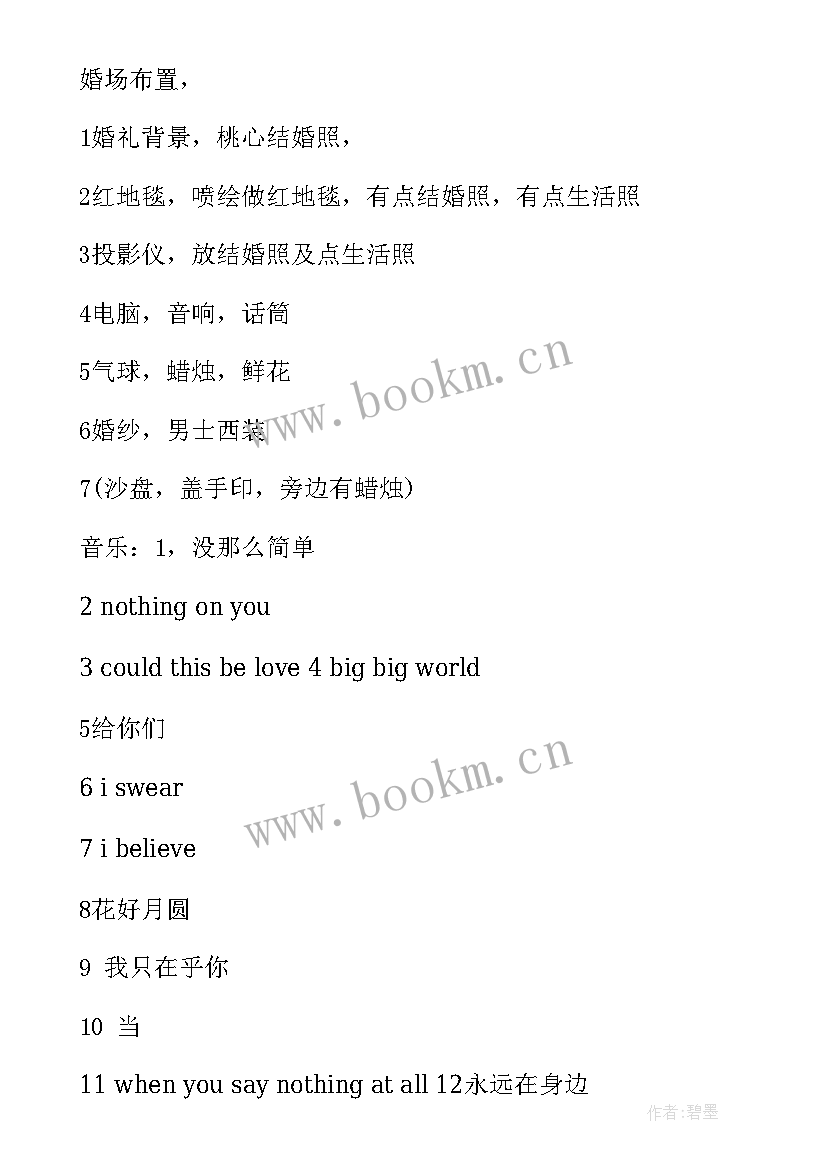 婚场布置，

1婚礼背景，桃心结婚照，

2红地毯，喷绘做红地毯，有点结婚照，有点生活照

3投影仪，放结婚照及点生活照

4电脑，音响，话筒

5气球，蜡烛，鲜花

6婚纱，男士西装

7(沙盘，盖手印，旁边有蜡烛)

音乐：1，没那么简单

2 nothing on you

3 could this be love 4 big big world

5给你们

6 i swear

7 i believe

8花好月圆

9 我只在乎你

10 当

11 when you say nothing at all 12永远在身边

www.bookm.cn

www.bookm.cn

作者:碧墨